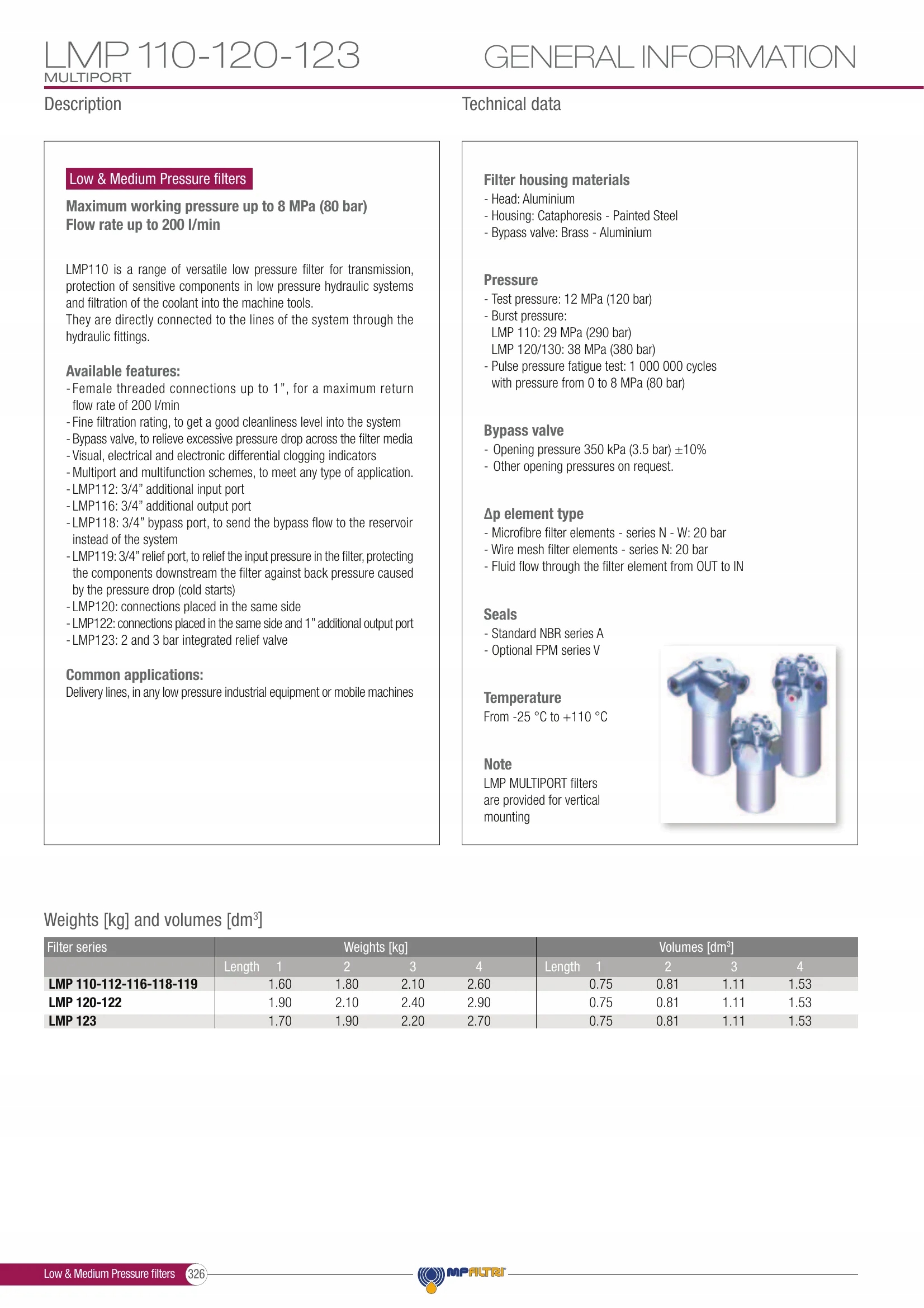 LMP 110-120-123
MULTIPORT

GENERAL INFORMATION

Description

Low & Medium Pressure filters

Maximum working pressure up to 8 MPa (80 bar)
Flow rate up to 200 l/min

LMP110 is a range of versatile low pressure filter for transmission, protection of sensitive components in low pressure hydraulic systems and filtration of the coolant into the machine tools.
They are directly connected to the lines of the system through the hydraulic fittings.

Available features:
- Female threaded connections up to 1", for a maximum return flow rate of 200 l/min
- Fine filtration rating, to get a good cleanliness level into the system
- Bypass valve, to relieve excessive pressure drop across the filter media
- Visual, electrical and electronic differential clogging indicators
- Multiport and multifunction schemes, to meet any type of application.
- LMP112: 3/4" additional input port
- LMP116: 3/4" additional output port
- LMP118: 3/4" bypass port, to send the bypass flow to the reservoir instead of the system
- LMP119: 3/4" relief port, to relief the input pressure in the filter, protecting the components downstream the filter against back pressure caused by the pressure drop (cold starts)
- LMP120: connections placed in the same side
- LMP122: connections placed in the same side and 1" additional output port
- LMP123: 2 and 3 bar integrated relief valve

Common applications:
Delivery lines, in any low pressure industrial equipment or mobile machines

Technical data

Filter housing materials
- Head: Aluminium
- Housing: Cataphoresis - Painted Steel
- Bypass valve: Brass - Aluminium

Pressure
- Test pressure: 12 MPa (120 bar)
- Burst pressure:
LMP 110: 29 MPa (290 bar)
LMP 120/130: 38 MPa (380 bar)
- Pulse pressure fatigue test: 1 000 000 cycles with pressure from 0 to 8 MPa (80 bar)

Bypass valve
- Opening pressure 350 kPa (3.5 bar) ±10%
- Other opening pressures on request.

Δp element type
- Microfibre filter elements - series N - W: 20 bar
- Wire mesh filter elements - series N: 20 bar
- Fluid flow through the filter element from OUT to IN

Seals
- Standard NBR series A
- Optional FPM series V

Temperature
From -25 °C to +110 °C

Note
LMP MULTIPORT filters are provided for vertical mounting

Weights [kg] and volumes [dm$^3$]

| Filter series | Weights [kg] | | | | Volumes [dm$^3$] | | | |
|---|---|---|---|---|---|---|---|---|
| | Length 1 | 2 | 3 | 4 | Length 1 | 2 | 3 | 4 |
| LMP 110-112-116-118-119 | 1.60 | 1.80 | 2.10 | 2.60 | 0.75 | 0.81 | 1.11 | 1.53 |
| LMP 120-122 | 1.90 | 2.10 | 2.40 | 2.90 | 0.75 | 0.81 | 1.11 | 1.53 |
| LMP 123 | 1.70 | 1.90 | 2.20 | 2.70 | 0.75 | 0.81 | 1.11 | 1.53 |

Low & Medium Pressure filters 326 MPFILTRI